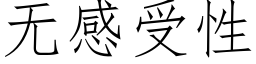 无感受性